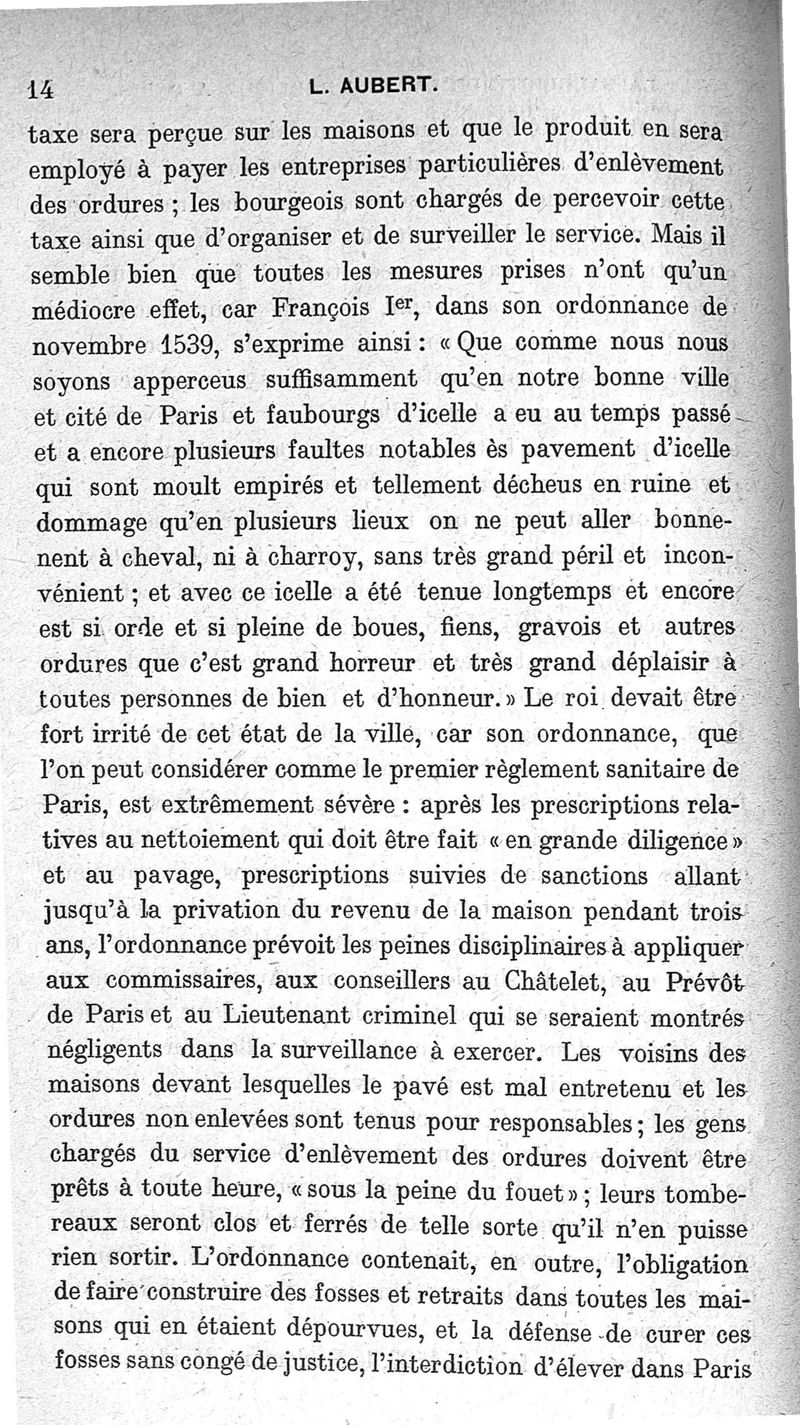 14 L. AUBERT.

taxe sera perçue sur les maisons et que le produit en sera employé à payer les entreprises particulières d'enlèvement des ordures ; les bourgeois sont chargés de percevoir cette taxe ainsi que d'organiser et de surveiller le service. Mais il semble bien que toutes les mesures prises n'ont qu'un médiocre effet, car François Ier, dans son ordonnance de novembre 1539, s'exprime ainsi : « Que comme nous nous soyons apperceus suffisamment qu'en notre bonne ville et cité de Paris et faubourgs d'icelle a eu au temps passé et a encore plusieurs faultes notables ès pavement d'icelle qui sont moult empirés et tellement décheus en ruine et dommage qu'en plusieurs lieux on ne peut aller bonnenent à cheval, ni à charroy, sans très grand péril et inconvénient ; et avec ce icelle a été tenue longtemps et encore est si orde et si pleine de boues, fiens, gravois et autres ordures que c'est grand horreur et très grand déplaisir à toutes personnes de bien et d'honneur. » Le roi devait être fort irrité de cet état de la ville, car son ordonnance, que l'on peut considérer comme le premier règlement sanitaire de Paris, est extrêmement sévère : après les prescriptions relatives au nettoiement qui doit être fait « en grande diligence » et au pavage, prescriptions suivies de sanctions allant jusqu'à la privation du revenu de la maison pendant trois ans, l'ordonnance prévoit les peines disciplinaires à appliquer aux commissaires, aux conseillers au Châtelet, au Prévôt de Paris et au Lieutenant criminel qui se seraient montrés négligents dans la surveillance à exercer. Les voisins des maisons devant lesquelles le pavé est mal entretenu et les ordures non enlevées sont tenus pour responsables ; les gens chargés du service d'enlèvement des ordures doivent être prêts à toute heure, « sous la peine du fouet » ; leurs tombereaux seront clos et ferrés de telle sorte qu'il n'en puisse rien sortir. L'ordonnance contenait, en outre, l'obligation de faire construire des fosses et retraits dans toutes les maisons qui en étaient dépourvues, et la défense de curer ces fosses sans congé de justice, l'interdiction d'élever dans Paris